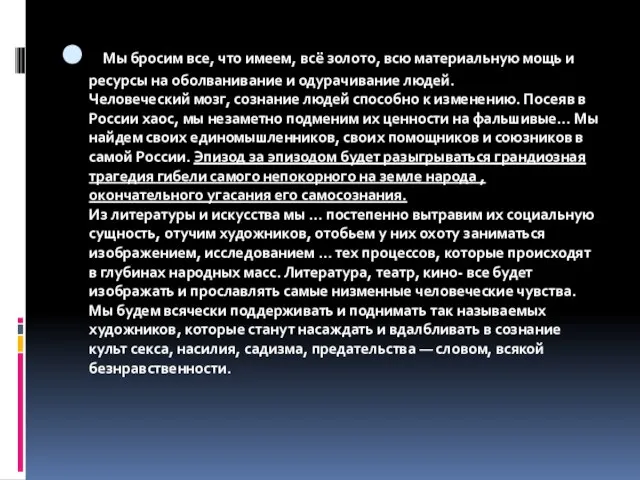 Мы бросим все, что имеем, всё золото, всю материальную мощь и ресурсы на оболванивание и одурачивание людей.
Человеческий мозг, сознание людей способно к изменению. Посеяв в России хаос, мы незаметно подменим их ценности на фальшивые… Мы найдем своих единомышленников, своих помощников и союзников в самой России. Эпизод за эпизодом будет разыгрываться грандиозная трагедия гибели самого непокорного на земле народа , окончательного угасания его самосознания.
Из литературы и искусства мы … постепенно вытравим их социальную сущность, отучим художников, отобьем у них охоту заниматься изображением, исследованием … тех процессов, которые происходят в глубинах народных масс. Литература, театр, кино- все будет изображать и прославлять самые низменные человеческие чувства. Мы будем всячески поддерживать и поднимать так называемых художников, которые станут насаждать и вдалбливать в сознание культ секса, насилия, садизма, предательства — словом, всякой безнравственности.